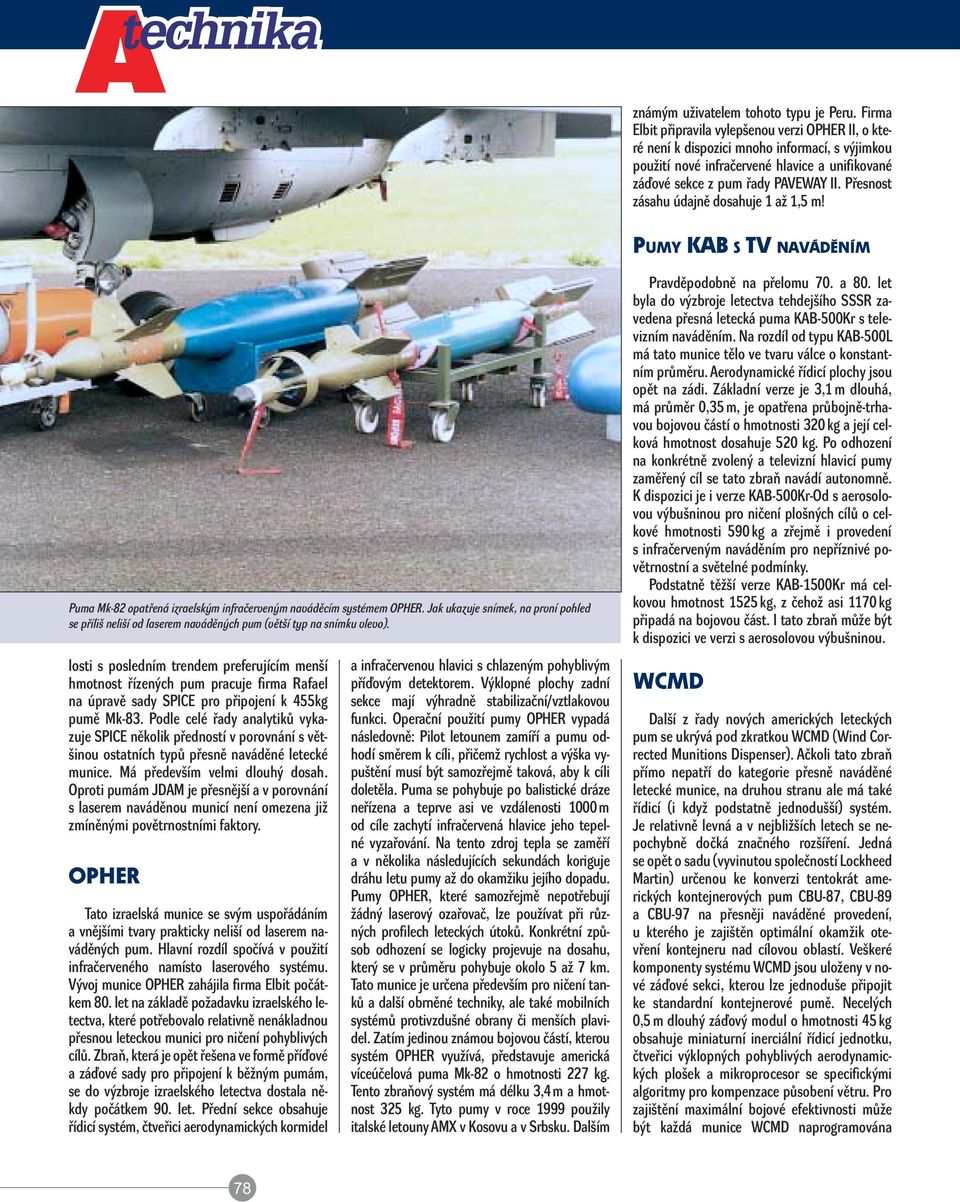 A technika

Puma Mk-82 opatřená izraelským infračerveným naváděcím systémem OPHER. Jak ukazuje snímek, na první pohled se příliš neliší od laserem naváděných pum (větší typ na snímku vlevo).

losti s posledním trendem preferujícím menší hmotnost řízených pum pracuje firma Rafael na úpravě sady SPICE pro připojení k 455kg pumě Mk-83. Podle celé řady analytiků vykazuje SPICE několik předností v porovnání s většinou ostatních typů přesně naváděné letecké munice. Má především velmi dlouhý dosah. Oproti pumám JDAM je přesnější a v porovnání s laserem naváděnou municí není omezena již zmíněnými povětrnostními faktory.

OPHER

Tato izraelská munice se svým uspořádáním a vnějšími tvary prakticky neliší od laserem naváděných pum. Hlavní rozdíl spočívá v použití infračerveného namísto laserového systému. Vývoj munice OPHER zahájila firma Elbit počátkem 80. let na základě požadavku izraelského letectva, které potřebovalo relativně nenákladnou přesnou leteckou munici pro ničení pohyblivých cílů. Zbraň, která je opět řešena ve formě příďové a záďové sady pro připojení k běžným pumám, se do výzbroje izraelského letectva dostala někdy počátkem 90. let. Přední sekce obsahuje řídicí systém, čtveřici aerodynamických kormidel a infračervenou hlavici s chlazeným pohyblivým příďovým detektorem. Výklopné plochy zadní sekce mají výhradně stabilizační/vztlakovou funkci. Operační použití pumy OPHER vypadá následovně: Pilot letounem zamíří a pumu odhodí směrem k cíli, přičemž rychlost a výška vypuštění musí být samozřejmě taková, aby k cíli doletěla. Puma se pohybuje po balistické dráze neřízena a teprve asi ve vzdálenosti 1000 m od cíle zachytí infračervená hlavice jeho tepelné vyzařování. Na tento zdroj tepla se zaměří a v několika následujících sekundách koriguje dráhu letu pumy až do okamžiku jejího dopadu. Pumy OPHER, které samozřejmě nepotřebují žádný laserový ozařovač, lze používat při různých profilech leteckých útoků. Konkrétní způsob odhození se logicky projevuje na dosahu, který se v průměru pohybuje okolo 5 až 7 km. Tato munice je určena především pro ničení tanků a další obrněné techniky, ale také mobilních systémů protivzdušné obrany či menších plavidel. Zatím jedinou známou bojovou částí, kterou systém OPHER využívá, představuje americká víceúčelová puma Mk-82 o hmotnosti 227 kg. Tento zbraňový systém má délku 3,4 m a hmotnost 325 kg. Tyto pumy v roce 1999 použily italské letouny AMX v Kosovu a v Srbsku. Dalším známým uživatelem tohoto typu je Peru. Firma Elbit připravila vylepšenou verzi OPHER II, o které není k dispozici mnoho informací, s výjimkou použití nové infračervené hlavice a unifikované záďové sekce z pum řady PAVEWAY II. Přesnost zásahu údajně dosahuje 1 až 1,5 m!

PUMY KAB S TV NAVÁDĚNÍM

Pravděpodobně na přelomu 70. a 80. let byla do výzbroje letectva tehdejšího SSSR zavedena přesná letecká puma KAB-500Kr s televizním naváděním. Na rozdíl od typu KAB-500L má tato munice tělo ve tvaru válce o konstantním průměru. Aerodynamické řídicí plochy jsou opět na zádi. Základní verze je 3,1 m dlouhá, má průměr 0,35 m, je opatřena průbojně-trhavou bojovou částí o hmotnosti 320 kg a její celková hmotnost dosahuje 520 kg. Po odhození na konkrétně zvolený a televizní hlavicí pumy zaměřený cíl se tato zbraň navádí autonomně. K dispozici je i verze KAB-500Kr-Od s aerosolovou výbušninou pro ničení plošných cílů o celkové hmotnosti 590 kg a zřejmě i provedení s infračerveným naváděním pro nepříznivé povětrnostní a světelné podmínky.

Podstatně těžší verze KAB-1500Kr má celkovou hmotnost 1525 kg, z čehož asi 1170 kg připadá na bojovou část. I tato zbraň může být k dispozici ve verzi s aerosolovou výbušninou.

WCMD

Další z řady nových amerických leteckých pum se ukrývá pod zkratkou WCMD (Wind Corrected Munitions Dispenser). Ačkoli tato zbraň přímo nepatří do kategorie přesně naváděné letecké munice, na druhou stranu ale má také řídicí (i když podstatně jednodušší) systém. Je relativně levná a v nejbližších letech se nepochybně dočká značného rozšíření. Jedná se opět o sadu (vyvinutou společností Lockheed Martin) určenou ke konverzi tentokrát amerických kontejnerových pum CBU-87, CBU-89 a CBU-97 na přesněji naváděné provedení, u kterého je zajištěn optimální okamžik otevření kontejneru nad cílovou oblastí. Veškeré komponenty systému WCMD jsou uloženy v nové záďové sekci, kterou lze jednoduše připojit ke standardní kontejnerové pumě. Necelých 0,5 m dlouhý záďový modul o hmotnosti 45 kg obsahuje miniaturní inerciální řídicí jednotku, čtveřici výklopných pohyblivých aerodynamických plošek a mikroprocesor se specifickými algoritmy pro kompenzace působení větru. Pro zajištění maximální bojové efektivnosti může být každá munice WCMD naprogramována

78